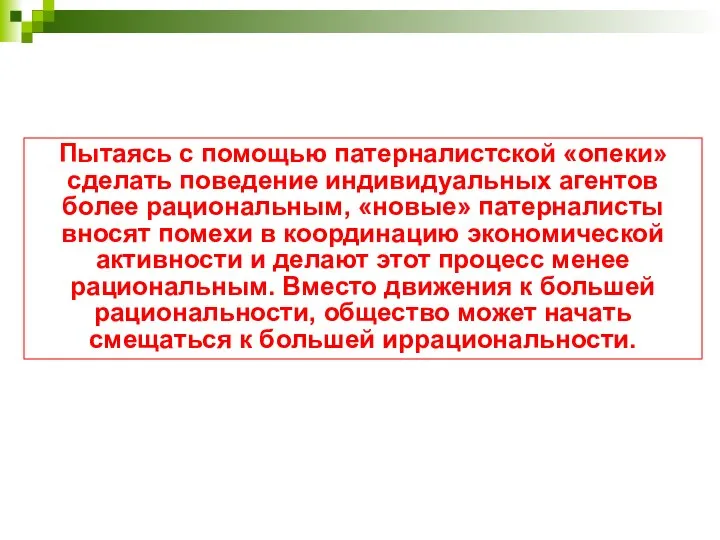 Пытаясь с помощью патерналистской «опеки» сделать поведение индивидуальных агентов более рациональным, «новые» патерналисты вносят помехи в координацию экономической активности и делают этот процесс менее рациональным. Вместо движения к большей рациональности, общество может начать смещаться к большей иррациональности.